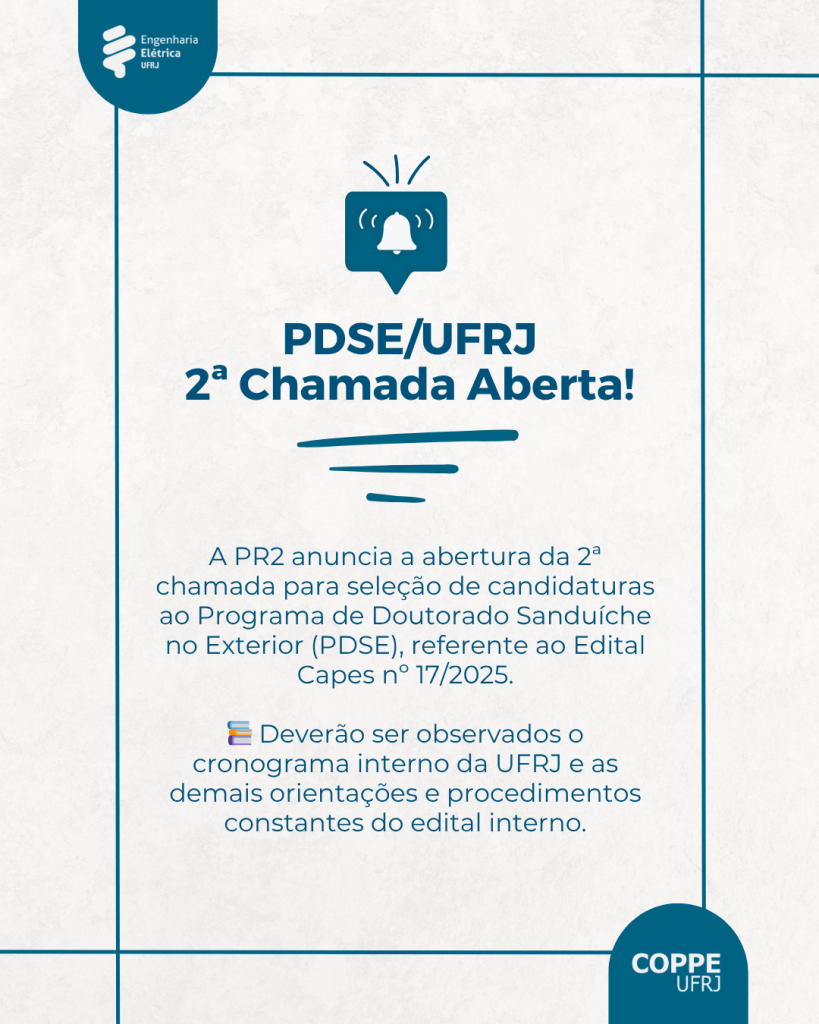 Engenharia
Elétrica
UFRJ

PDSE/UFRJ
2ª Chamada Aberta!

A PR2 anuncia a abertura da 2ª chamada para seleção de candidaturas ao Programa de Doutorado Sanduíche no Exterior (PDSE), referente ao Edital Capes nº 17/2025.

📚 Deverão ser observados o cronograma interno da UFRJ e as demais orientações e procedimentos constantes do edital interno.

COPPE
UFRJ